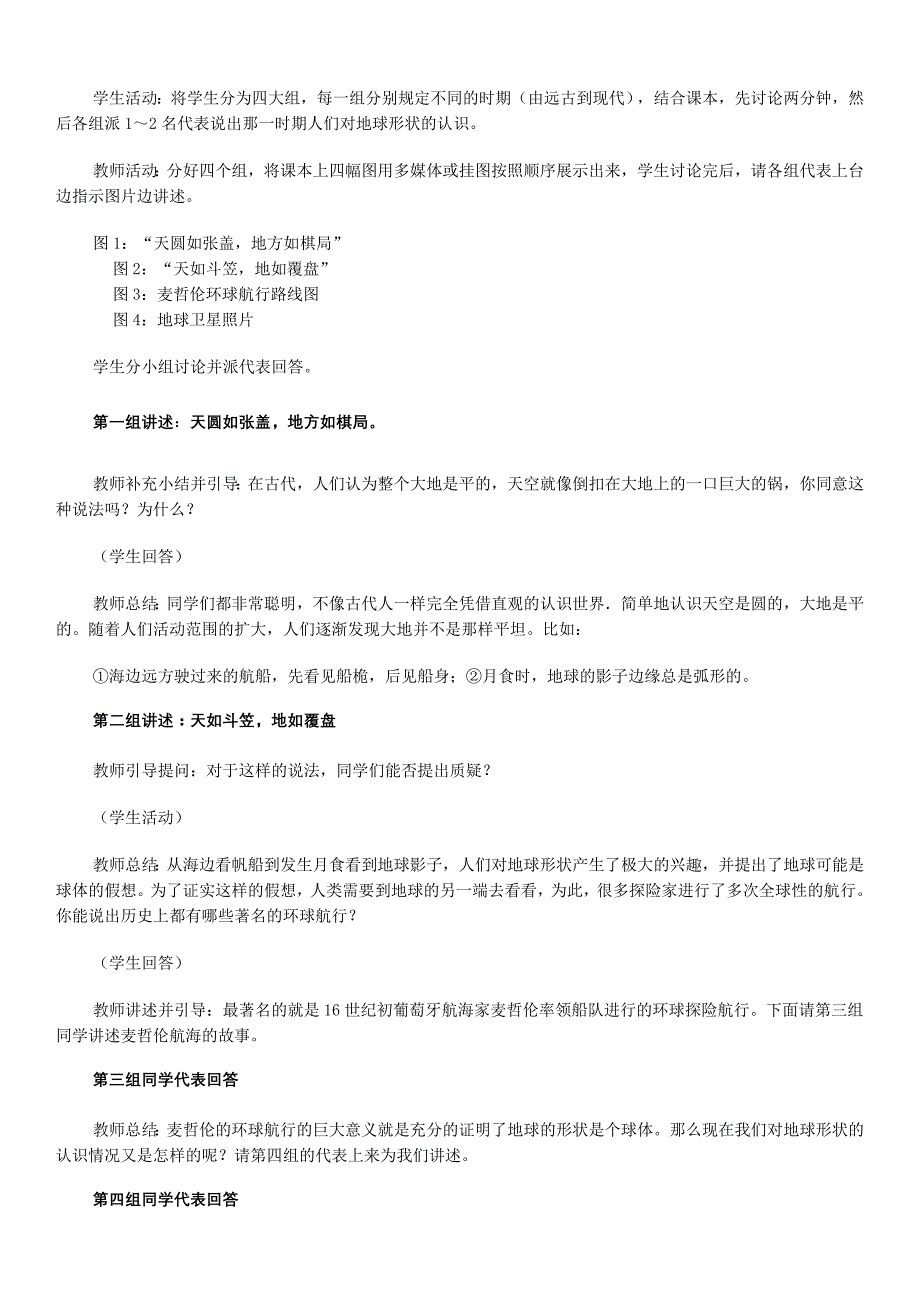 学生活动：将学生分为四大组，每一组分别规定不同的时期（由远古到现代），结合课本，先讨论两分钟，然后各组派 1～2 名代表说出那一时期人们对地球形状的认识。

教师活动：分好四个组，将课本上四幅图用多媒体或挂图按照顺序展示出来，学生讨论完后，请各组代表上台边指示图片边讲述。

图 1：“天圆如张盖，地方如棋局”
图 2：“天如斗笠，地如覆盘”
图 3：麦哲伦环球航行路线图
图 4：地球卫星照片

学生分小组讨论并派代表回答。

第一组讲述：天圆如张盖，地方如棋局。

教师补充小结并引导：在古代，人们认为整个大地是平的，天空就像倒扣在大地上的一口巨大的锅，你同意这种说法吗？为什么？

（学生回答）

教师总结：同学们都非常聪明，不像古代人一样完全凭借直观的认识世界．简单地认识天空是圆的，大地是平的。随着人们活动范围的扩大，人们逐渐发现大地并不是那样平坦。比如：

①海边远方驶过来的航船，先看见船桅，后见船身；②月食时，地球的影子边缘总是弧形的。

第二组讲述：天如斗笠，地如覆盘

教师引导提问：对于这样的说法，同学们能否提出质疑？

（学生活动）

教师总结：从海边看帆船到发生月食看到地球影子，人们对地球形状产生了极大的兴趣，并提出了地球可能是球体的假想。为了证实这样的假想，人类需要到地球的另一端去看看，为此，很多探险家进行了多次全球性的航行。你能说出历史上都有哪些著名的环球航行？

（学生回答）

教师讲述并引导：最著名的就是 16 世纪初葡萄牙航海家麦哲伦率领船队进行的环球探险航行。下面请第三组同学讲述麦哲伦航海的故事。

第三组同学代表回答

教师总结：麦哲伦的环球航行的巨大意义就是充分的证明了地球的形状是个球体。那么现在我们对地球形状的认识情况又是怎样的呢？请第四组的代表上来为我们讲述。

第四组同学代表回答